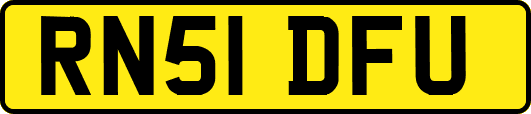 RN51 DFU